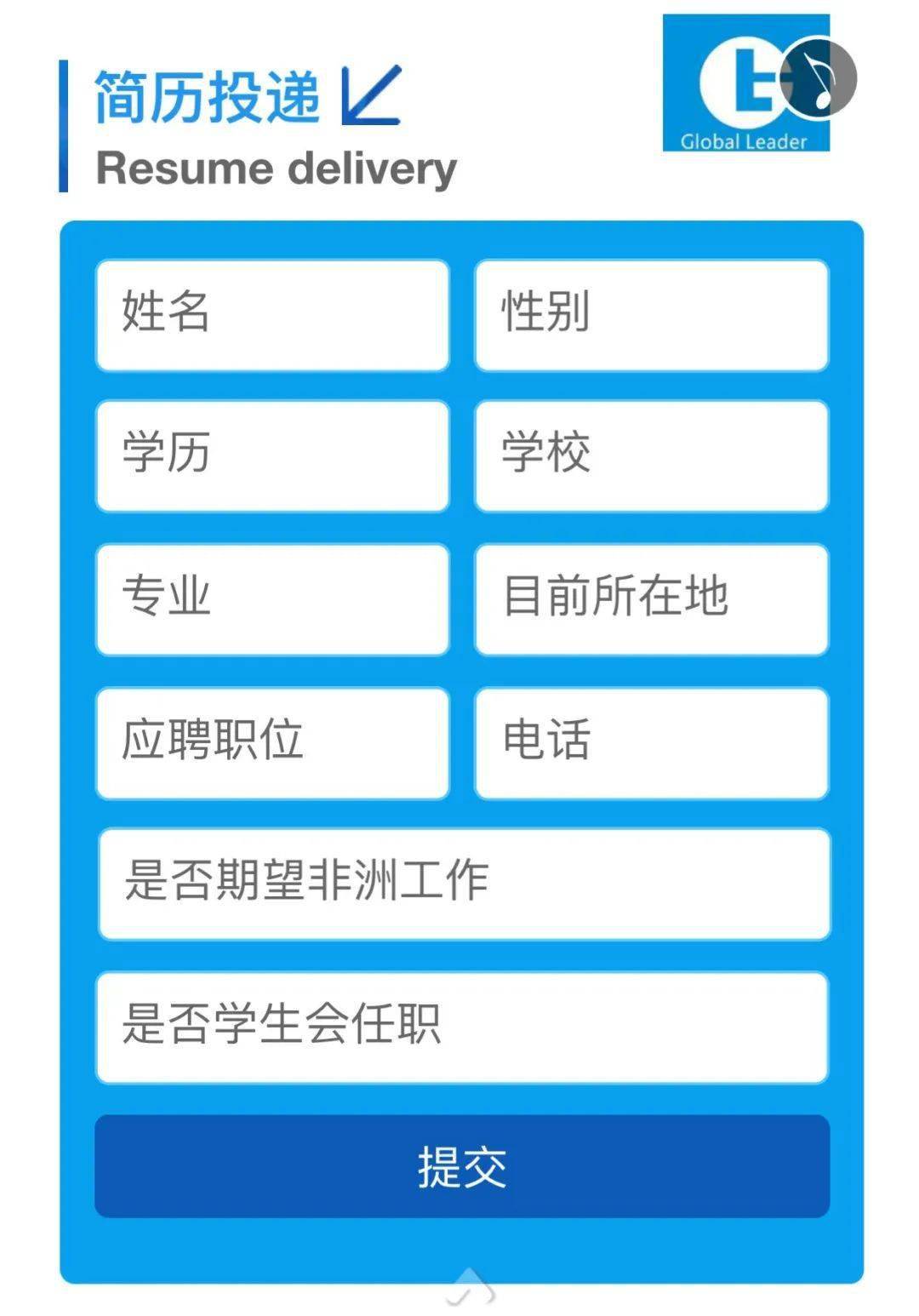 简历投递
Resume delivery

Global Leader

姓名
性别
学历
学校
专业
目前所在地
应聘职位
电话
是否期望非洲工作
是否学生会任职
提交